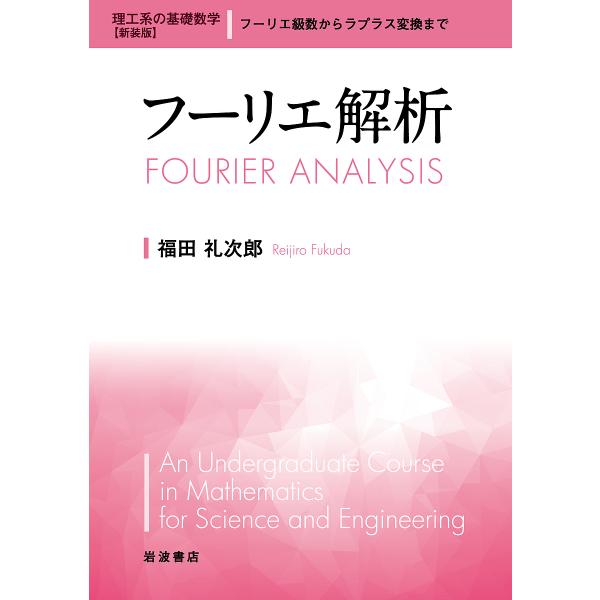 理工系の基礎数学
【新装版】

フーリエ級数からラプラス変換まで

フーリエ解析
FOURIER ANALYSIS

福田 礼次郎 Reijiro Fukuda

An Undergraduate Course in Mathematics for Science and Engineering

岩波書店